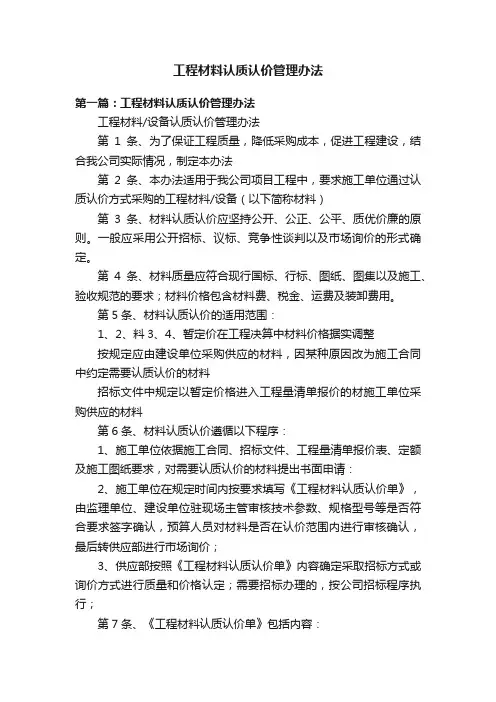 工程材料认质认价管理办法

第一篇：工程材料认质认价管理办法

工程材料/设备认质认价管理办法

第 1 条、为了保证工程质量，降低采购成本，促进工程建设，结合我公司实际情况，制定本办法

第 2 条、本办法适用于我公司项目工程中，要求施工单位通过认质认价方式采购的工程材料/设备（以下简称材料）

第 3 条、材料认质认价应坚持公开、公正、公平、质优价廉的原则。一般应采用公开招标、议标、竞争性谈判以及市场询价的形式确定。

第 4 条、材料质量应符合现行国标、行标、图纸、图集以及施工、验收规范的要求；材料价格包含材料费、税金、运费及装卸费用。

第 5 条、材料认质认价的适用范围：

1、2、料 3、4、暂定价在工程决算中材料价格据实调整

按规定应由建设单位采购供应的材料，因某种原因改为施工合同中约定需要认质认价的材料

招标文件中规定以暂定价格进入工程量清单报价的材施工单位采购供应的材料

第 6 条、材料认质认价遵循以下程序：

1、施工单位依据施工合同、招标文件、工程量清单报价表、定额及施工图纸要求，对需要认质认价的材料提出书面申请：

2、施工单位在规定时间内按要求填写《工程材料认质认价单》，由监理单位、建设单位驻现场主管审核技术参数、规格型号等是否符合要求签字确认，预算人员对材料是否在认价范围内进行审核确认，最后转供应部进行市场询价；

3、供应部按照《工程材料认质认价单》内容确定采取招标方式或询价方式进行质量和价格认定；需要招标办理的，按公司招标程序执行；

第 7 条、《工程材料认质认价单》包括内容：